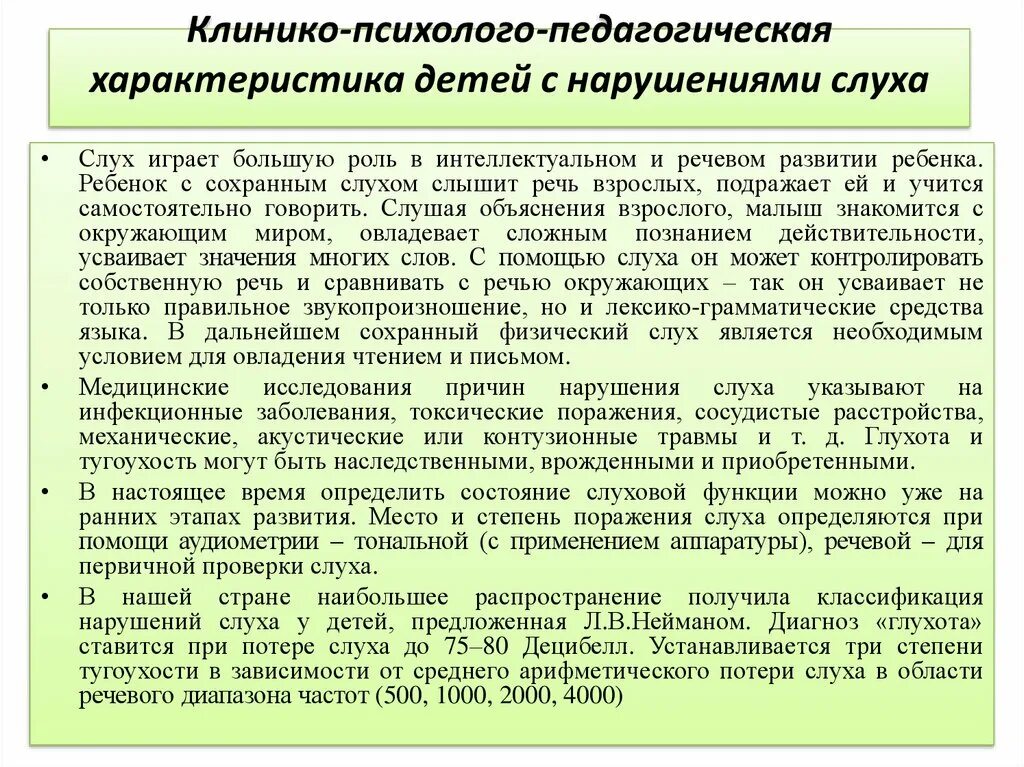 Клинико-психолого-педагогическая характеристика детей с нарушениями слуха

• Слух играет большую роль в интеллектуальном и речевом развитии ребенка. Ребенок с сохранным слухом слышит речь взрослых, подражает ей и учится самостоятельно говорить. Слушая объяснения взрослого, малыш знакомится с окружающим миром, овладевает сложным познанием действительности, усваивает значения многих слов. С помощью слуха он может контролировать собственную речь и сравнивать с речью окружающих – так он усваивает не только правильное звукопроизношение, но и лексико-грамматические средства языка. В дальнейшем сохранный физический слух является необходимым условием для овладения чтением и письмом.

• Медицинские исследования причин нарушения слуха указывают на инфекционные заболевания, токсические поражения, сосудистые расстройства, механические, акустические или контузионные травмы и т. д. Глухота и тугоухость могут быть наследственными, врожденными и приобретенными.

• В настоящее время определить состояние слуховой функции можно уже на ранних этапах развития. Место и степень поражения слуха определяются при помощи аудиометрии – тональной (с применением аппаратуры), речевой – для первичной проверки слуха.

• В нашей стране наибольшее распространение получила классификация нарушений слуха у детей, предложенная Л.В.Нейманом. Диагноз «глухота» ставится при потере слуха до 75–80 Децибелл. Устанавливается три степени тугоухости в зависимости от среднего арифметического потери слуха в области речевого диапазона частот (500, 1000, 2000, 4000)